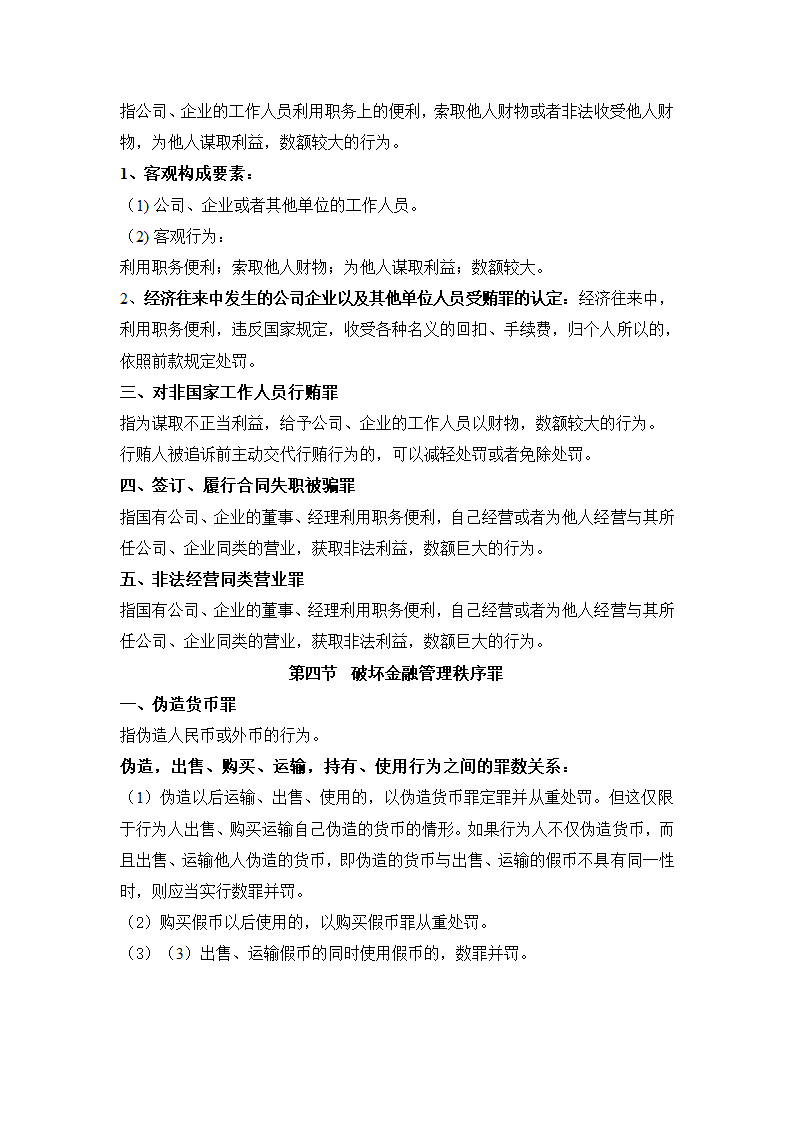 指公司、企业的工作人员利用职务上的便利，索取他人财物或者非法收受他人财物，为他人谋取利益，数额较大的行为。

1、客观构成要素：

（1) 公司、企业或者其他单位的工作人员。

（2) 客观行为：

利用职务便利；索取他人财物；为他人谋取利益；数额较大。

2、经济往来中发生的公司企业以及其他单位人员受贿罪的认定：经济往来中，利用职务便利，违反国家规定，收受各种名义的回扣、手续费，归个人所以的，依照前款规定处罚。

三、对非国家工作人员行贿罪

指为谋取不正当利益，给予公司、企业的工作人员以财物，数额较大的行为。

行贿人被追诉前主动交代行贿行为的，可以减轻处罚或者免除处罚。

四、签订、履行合同失职被骗罪

指国有公司、企业的董事、经理利用职务便利，自己经营或者为他人经营与其所任公司、企业同类的营业，获取非法利益，数额巨大的行为。

五、非法经营同类营业罪

指国有公司、企业的董事、经理利用职务便利，自己经营或者为他人经营与其所任公司、企业同类的营业，获取非法利益，数额巨大的行为。

第四节　破坏金融管理秩序罪

一、伪造货币罪

指伪造人民币或外币的行为。

伪造，出售、购买、运输，持有、使用行为之间的罪数关系：

（1）伪造以后运输、出售、使用的，以伪造货币罪定罪并从重处罚。但这仅限于行为人出售、购买运输自己伪造的货币的情形。如果行为人不仅伪造货币，而且出售、运输他人伪造的货币，即伪造的货币与出售、运输的假币不具有同一性时，则应当实行数罪并罚。

（2）购买假币以后使用的，以购买假币罪从重处罚。

（3）（3）出售、运输假币的同时使用假币的，数罪并罚。